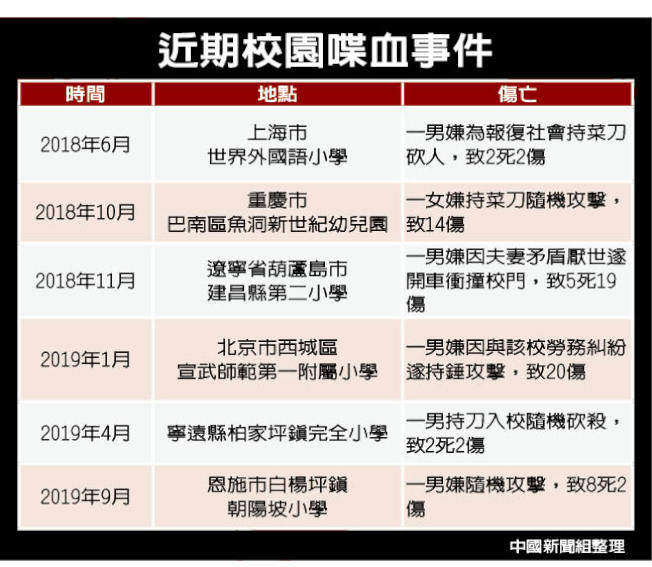 近期校園喋血事件

| 時間 | 地點 | 傷亡 |
|---|---|---|
| 2018年6月 | 上海市 世界外國語小學 | 一男嫌為報復社會持菜刀砍人，致2死2傷 |
| 2018年10月 | 重慶市 巴南區魚洞新世紀幼兒園 | 一女嫌持菜刀隨機攻擊，致14傷 |
| 2018年11月 | 遼寧省葫蘆島市 建昌縣第二小學 | 一男嫌因夫妻矛盾厭世遂開車衝撞校門，致5死19傷 |
| 2019年1月 | 北京市西城區 宣武師範第一附屬小學 | 一男嫌因與該校勞務糾紛遂持錘攻擊，致20傷 |
| 2019年4月 | 寧遠縣柏家坪鎮完全小學 | 一男持刀入校隨機砍殺，致2死2傷 |
| 2019年9月 | 恩施市白楊坪鎮 朝陽坡小學 | 一男嫌隨機攻擊，致8死2傷 |

中國新聞組整理